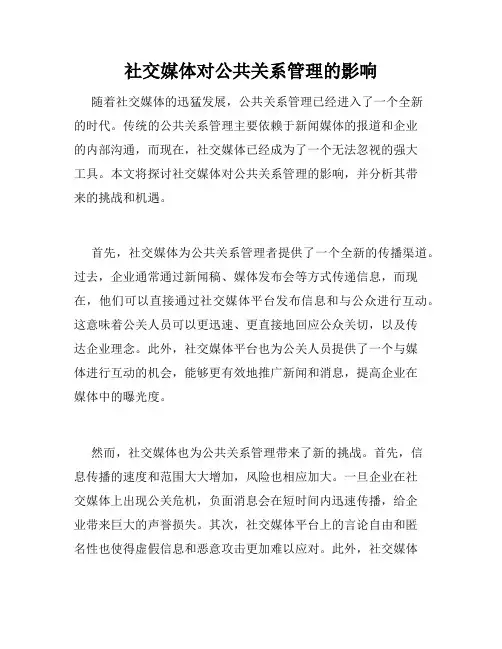 社交媒体对公共关系管理的影响

随着社交媒体的迅猛发展，公共关系管理已经进入了一个全新的时代。传统的公共关系管理主要依赖于新闻媒体的报道和企业的内部沟通，而现在，社交媒体已经成为了一个无法忽视的强大工具。本文将探讨社交媒体对公共关系管理的影响，并分析其带来的挑战和机遇。

首先，社交媒体为公共关系管理者提供了一个全新的传播渠道。过去，企业通常通过新闻稿、媒体发布会等方式传递信息，而现在，他们可以直接通过社交媒体平台发布信息和与公众进行互动。这意味着公关人员可以更迅速、更直接地回应公众关切，以及传达企业理念。此外，社交媒体平台也为公关人员提供了一个与媒体进行互动的机会，能够更有效地推广新闻和消息，提高企业在媒体中的曝光度。

然而，社交媒体也为公共关系管理带来了新的挑战。首先，信息传播的速度和范围大大增加，风险也相应加大。一旦企业在社交媒体上出现公关危机，负面消息会在短时间内迅速传播，给企业带来巨大的声誉损失。其次，社交媒体平台上的言论自由和匿名性也使得虚假信息和恶意攻击更加难以应对。此外，社交媒体